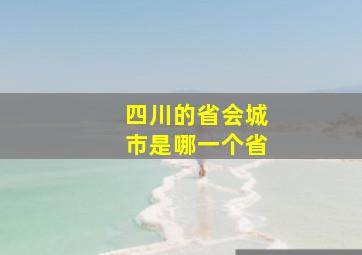 四川的省会城市是哪一个省